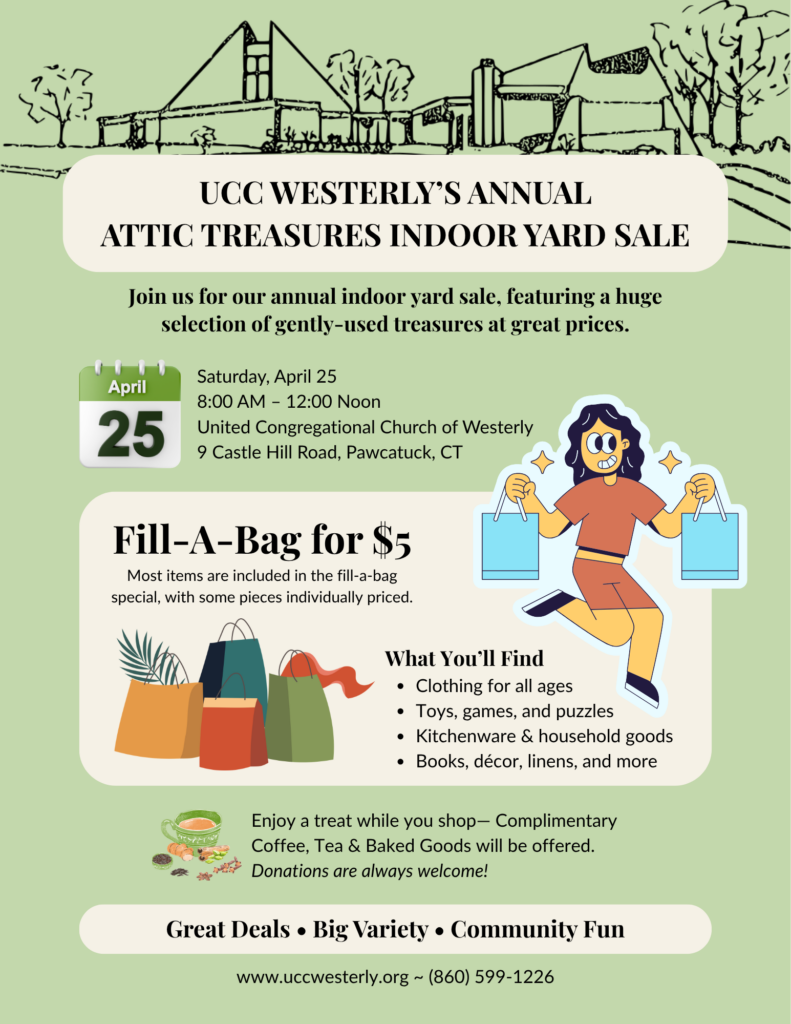 UCC WESTERLY'S ANNUAL
ATTIC TREASURES INDOOR YARD SALE

Join us for our annual indoor yard sale, featuring a huge selection of gently-used treasures at great prices.

April
25

Saturday, April 25
8:00 AM – 12:00 Noon
United Congregational Church of Westerly
9 Castle Hill Road, Pawcatuck, CT

Fill-A-Bag for $5

Most items are included in the fill-a-bag special, with some pieces individually priced.

What You'll Find
• Clothing for all ages
• Toys, games, and puzzles
• Kitchenware & household goods
• Books, décor, linens, and more

Enjoy a treat while you shop— Complimentary Coffee, Tea & Baked Goods will be offered. Donations are always welcome!

Great Deals • Big Variety • Community Fun

www.uccwesterly.org ~ (860) 599-1226